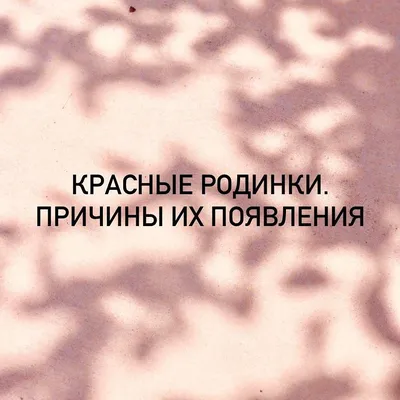 КРАСНЫЕ РОДИНКИ.
ПРИЧИНЫ ИХ ПОЯВЛЕНИЯ